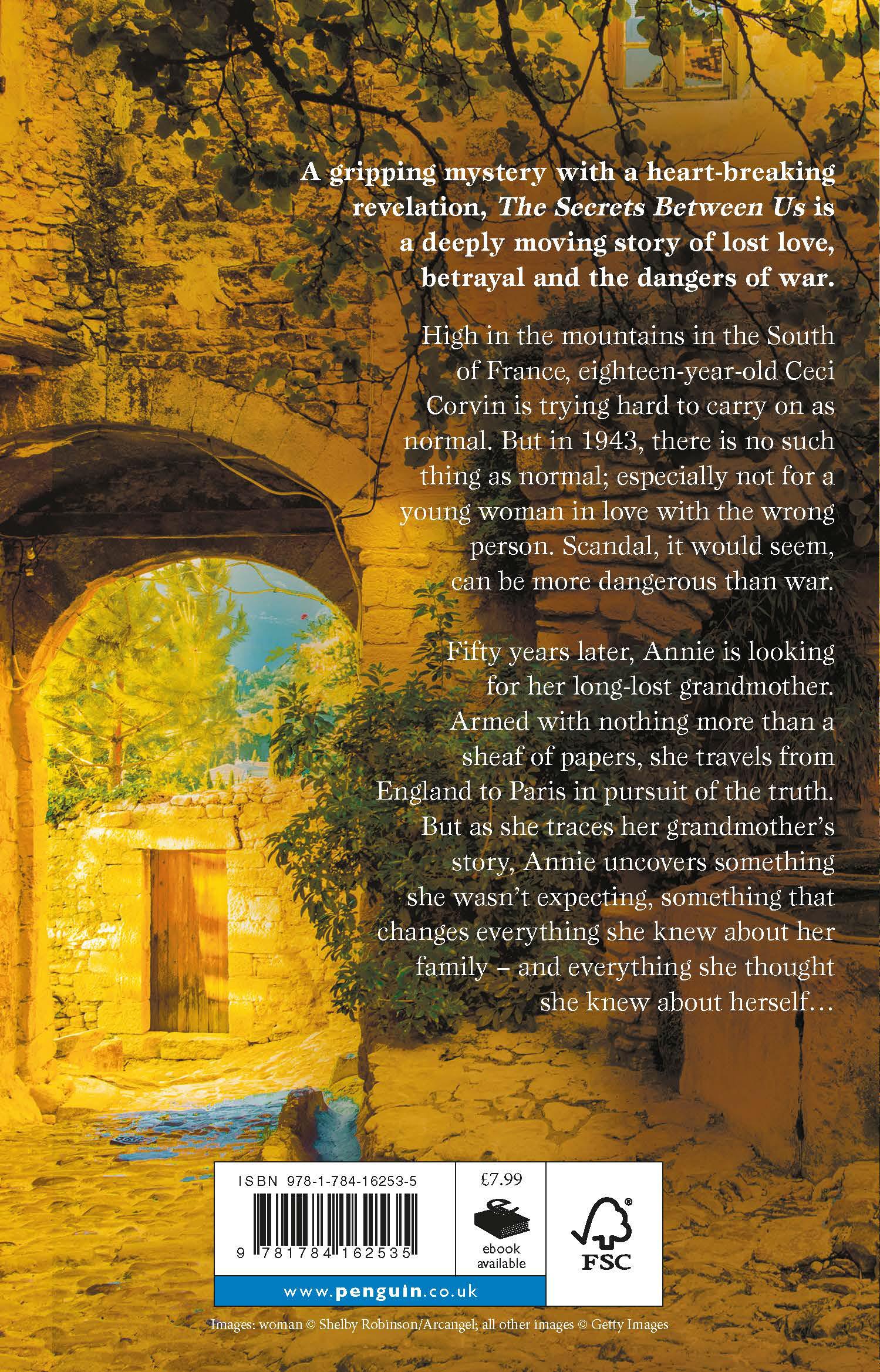 A gripping mystery with a heart-breaking revelation, The Secrets Between Us is a deeply moving story of lost love, betrayal and the dangers of war.

High in the mountains in the South of France, eighteen-year-old Ceci Corvin is trying hard to carry on as normal. But in 1943, there is no such thing as normal; especially not for a young woman in love with the wrong person. Scandal, it would seem, can be more dangerous than war.

Fifty years later, Annie is looking for her long-lost grandmother. Armed with nothing more than a sheaf of papers, she travels from England to Paris in pursuit of the truth. But as she traces her grandmother's story, Annie uncovers something she wasn't expecting, something that changes everything she knew about her family – and everything she thought she knew about herself…

ISBN 978-1-784-16253-5

9 781784 162535

£7.99

ebook available

FSC

www.penguin.co.uk

Images: woman © Shelby Robinson/Arcangel; all other images © Getty Images